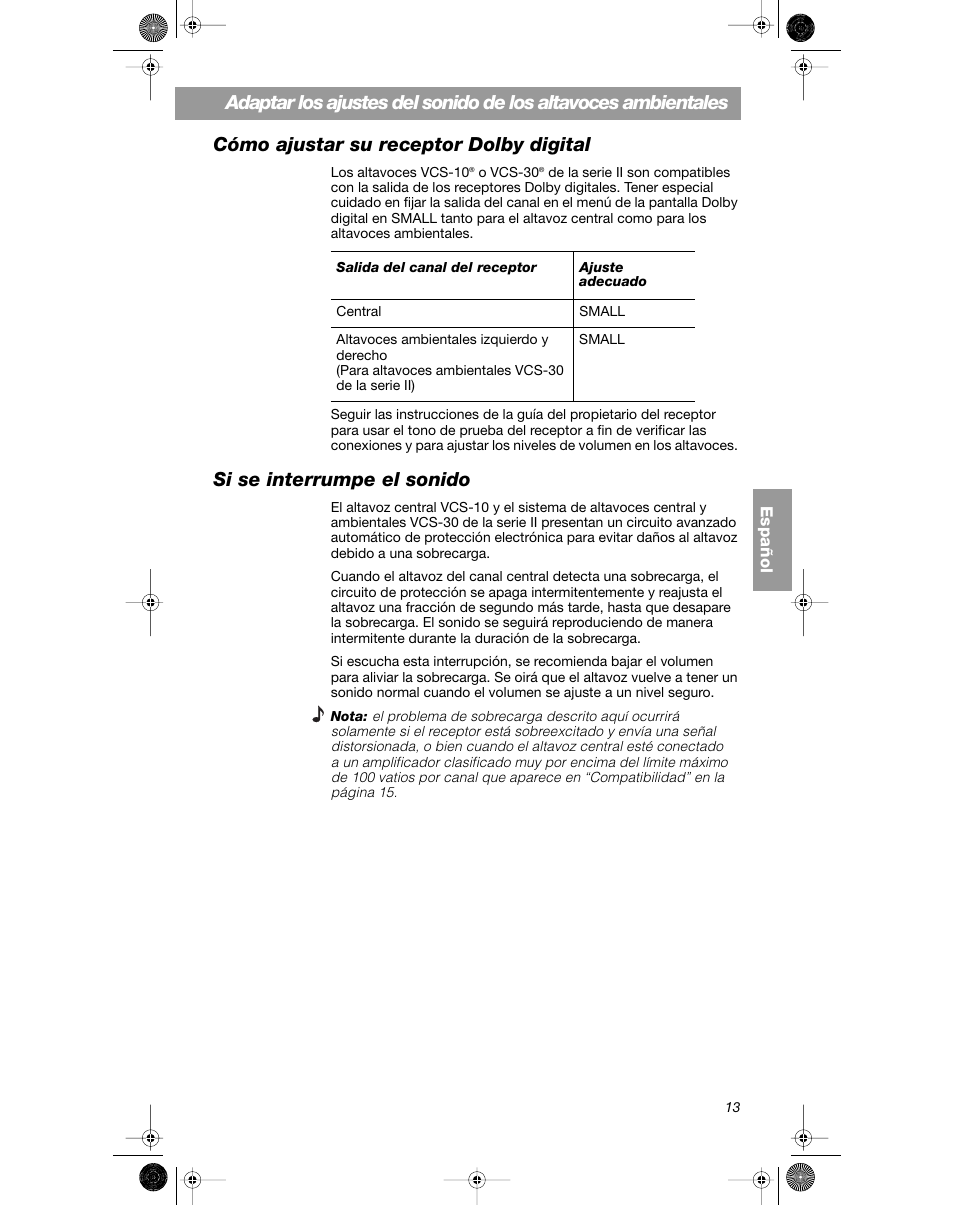 Adaptar los ajustes del sonido de los altavoces ambientales

Cómo ajustar su receptor Dolby digital

Los altavoces VCS-10® o VCS-30® de la serie II son compatibles con la salida de los receptores Dolby digitales. Tener especial cuidado en fijar la salida del canal en el menú de la pantalla Dolby digital en SMALL tanto para el altavoz central como para los altavoces ambientales.

| Salida del canal del receptor | Ajuste adecuado |
|---|---|
| Central | SMALL |
| Altavoces ambientales izquierdo y derecho (Para altavoces ambientales VCS-30 de la serie II) | SMALL |

Seguir las instrucciones de la guía del propietario del receptor para usar el tono de prueba del receptor a fin de verificar las conexiones y para ajustar los niveles de volumen en los altavoces.

Si se interrumpe el sonido

El altavoz central VCS-10 y el sistema de altavoces central y ambientales VCS-30 de la serie II presentan un circuito avanzado automático de protección electrónica para evitar daños al altavoz debido a una sobrecarga.

Cuando el altavoz del canal central detecta una sobrecarga, el circuito de protección se apaga intermitentemente y reajusta el altavoz una fracción de segundo más tarde, hasta que desapare la sobrecarga. El sonido se seguirá reproduciendo de manera intermitente durante la duración de la sobrecarga.

Si escucha esta interrupción, se recomienda bajar el volumen para aliviar la sobrecarga. Se oirá que el altavoz vuelve a tener un sonido normal cuando el volumen se ajuste a un nivel seguro.

Nota: el problema de sobrecarga descrito aquí ocurrirá solamente si el receptor está sobreexcitado y envía una señal distorsionada, o bien cuando el altavoz central esté conectado a un amplificador clasificado muy por encima del límite máximo de 100 vatios por canal que aparece en “Compatibilidad” en la página 15.

Español

13